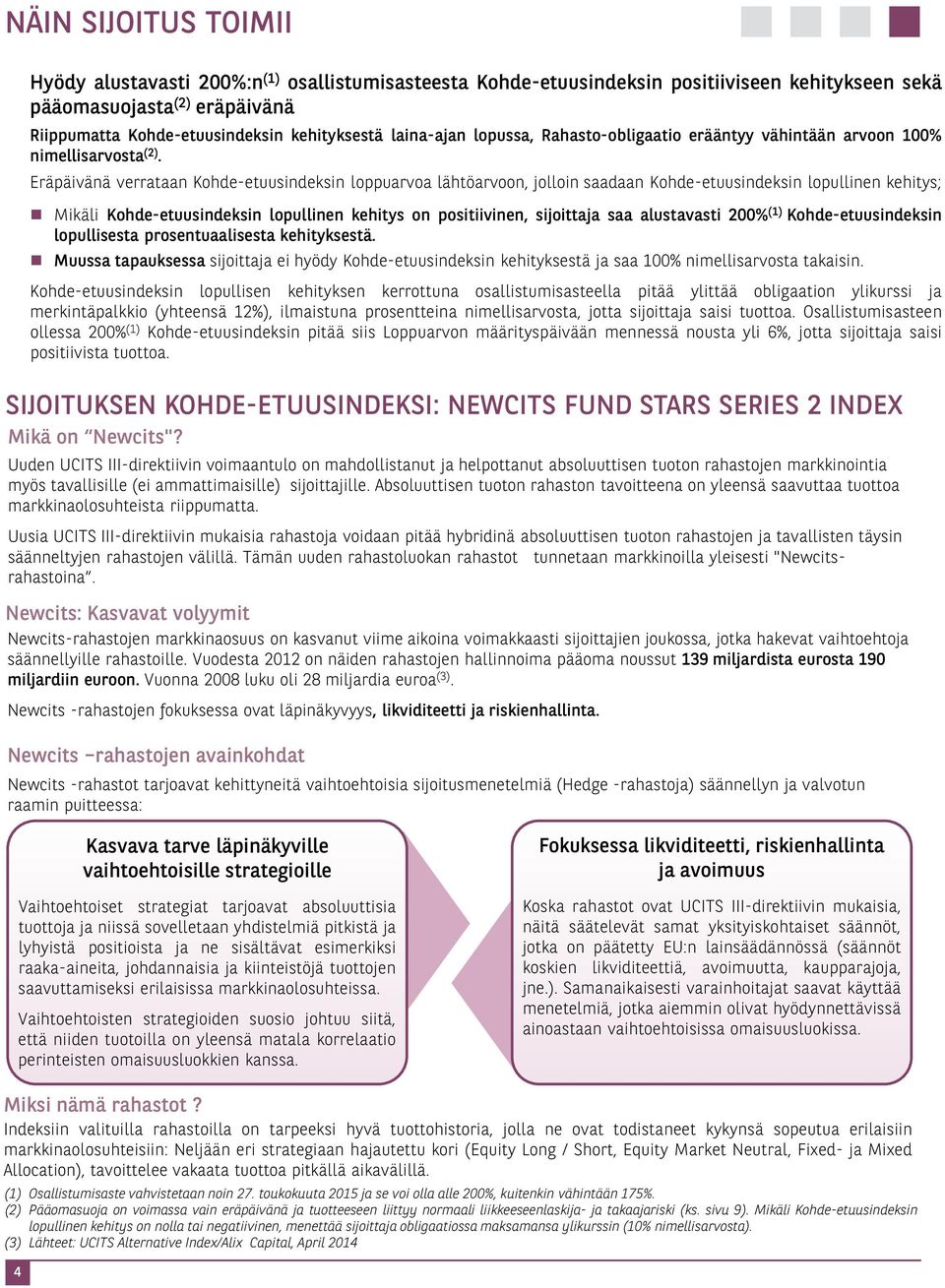 NÄIN SIJOITUS TOIMII

Hyödy alustavasti 200%:n$^{(1)}$ osallistumisasteesta Kohde-etuusindeksin positiiviseen kehitykseen sekä pääomasuojasta$^{(2)}$ eräpäivänä

Riippumatta Kohde-etuusindeksin kehityksestä laina-ajan lopussa, Rahasto-obligaatio erääntyy vähintään arvoon 100% nimellisarvosta$^{(2)}$.

Eräpäivänä verrataan Kohde-etuusindeksin loppuarvoa lähtöarvoon, jolloin saadaan Kohde-etuusindeksin lopullinen kehitys;

Mikäli Kohde-etuusindeksin lopullinen kehitys on positiivinen, sijoittaja saa alustavasti 200%$^{(1)}$ Kohde-etuusindeksin lopullisesta prosentuaalisesta kehityksestä.

Muussa tapauksessa sijoittaja ei hyödy Kohde-etuusindeksin kehityksestä ja saa 100% nimellisarvosta takaisin.

Kohde-etuusindeksin lopullisen kehityksen kerrottuna osallistumisasteella pitää ylittää obligaation ylikurssi ja merkintäpalkkio (yhteensä 12%), ilmaistuna prosentteina nimellisarvosta, jotta sijoittaja saisi tuottoa. Osallistumisasteen ollessa 200%$^{(1)}$ Kohde-etuusindeksin pitää siis Loppuarvon määrityspäivään mennessä nousta yli 6%, jotta sijoittaja saisi positiivista tuottoa.

SIJOITUKSEN KOHDE-ETUUSINDEKSI: NEWCITS FUND STARS SERIES 2 INDEX

Mikä on “Newcits"?

Uuden UCITS III-direktiivin voimaantulo on mahdollistanut ja helpottanut absoluuttisen tuoton rahastojen markkinointia myös tavallisille (ei ammattimaisille) sijoittajille. Absoluuttisen tuoton rahaston tavoitteena on yleensä saavuttaa tuottoa markkinaolosuhteista riippumatta.

Uusia UCITS III-direktiivin mukaisia rahastoja voidaan pitää hybridinä absoluuttisen tuoton rahastojen ja tavallisten täysin säänneltyjen rahastojen välillä. Tämän uuden rahastoluokan rahastot tunnetaan markkinoilla yleisesti "Newcits-rahastoina”.

Newcits: Kasvavat volyymit

Newcits-rahastojen markkinaosuus on kasvanut viime aikoina voimakkaasti sijoittajien joukossa, jotka hakevat vaihtoehtoja säännellyille rahastoille. Vuodesta 2012 on näiden rahastojen hallinnoima pääoma noussut 139 miljardista eurosta 190 miljardiin euroon. Vuonna 2008 luku oli 28 miljardia euroa$^{(3)}$.

Newcits -rahastojen fokuksessa ovat läpinäkyvyys, likviditeetti ja riskienhallinta.

Newcits –rahastojen avainkohdat

Newcits -rahastot tarjoavat kehittyneitä vaihtoehtoisia sijoitusmenetelmiä (Hedge -rahastoja) säännellyn ja valvotun raamin puitteessa:

Kasvava tarve läpinäkyville vaihtoehtoisille strategioille

Vaihtoehtoiset strategiat tarjoavat absoluuttisia tuottoja ja niissä sovelletaan yhdistelmiä pitkistä ja lyhyistä positioista ja ne sisältävät esimerkiksi raaka-aineita, johdannaisia ja kiinteistöjä tuottojen saavuttamiseksi erilaisissa markkinaolosuhteissa.

Vaihtoehtoisten strategioiden suosio johtuu siitä, että niiden tuotoilla on yleensä matala korrelaatio perinteisten omaisuusluokkien kanssa.

Fokuksessa likviditeetti, riskienhallinta ja avoimuus

Koska rahastot ovat UCITS III-direktiivin mukaisia, näitä säätelevät samat yksityiskohtaiset säännöt, jotka on päätetty EU:n lainsäädännössä (säännöt koskien likviditeettiä, avoimuutta, kaupparajoja, jne.). Samanaikaisesti varainhoitajat saavat käyttää menetelmiä, jotka aiemmin olivat hyödynnettävissä ainoastaan vaihtoehtoisissa omaisuusluokissa.

Miksi nämä rahastot ?

Indeksiin valituilla rahastoilla on tarpeeksi hyvä tuottohistoria, jolla ne ovat todistaneet kykynsä sopeutua erilaisiin markkinaolosuhteisiin: Neljään eri strategiaan hajautettu kori (Equity Long / Short, Equity Market Neutral, Fixed- ja Mixed Allocation), tavoittelee vakaata tuottoa pitkällä aikavälillä.

(1) Osallistumisaste vahvistetaan noin 27. toukokuuta 2015 ja se voi olla alle 200%, kuitenkin vähintään 175%.
(2) Pääomasuoja on voimassa vain eräpäivänä ja tuotteeseen liittyy normaali liikkeeseenlaskija- ja takaajariski (ks. sivu 9). Mikäli Kohde-etuusindeksin lopullinen kehitys on nolla tai negatiivinen, menettää sijoittaja obligaatiossa maksamansa ylikurssin (10% nimellisarvosta).
(3) Lähteet: UCITS Alternative Index/Alix Capital, April 2014

4